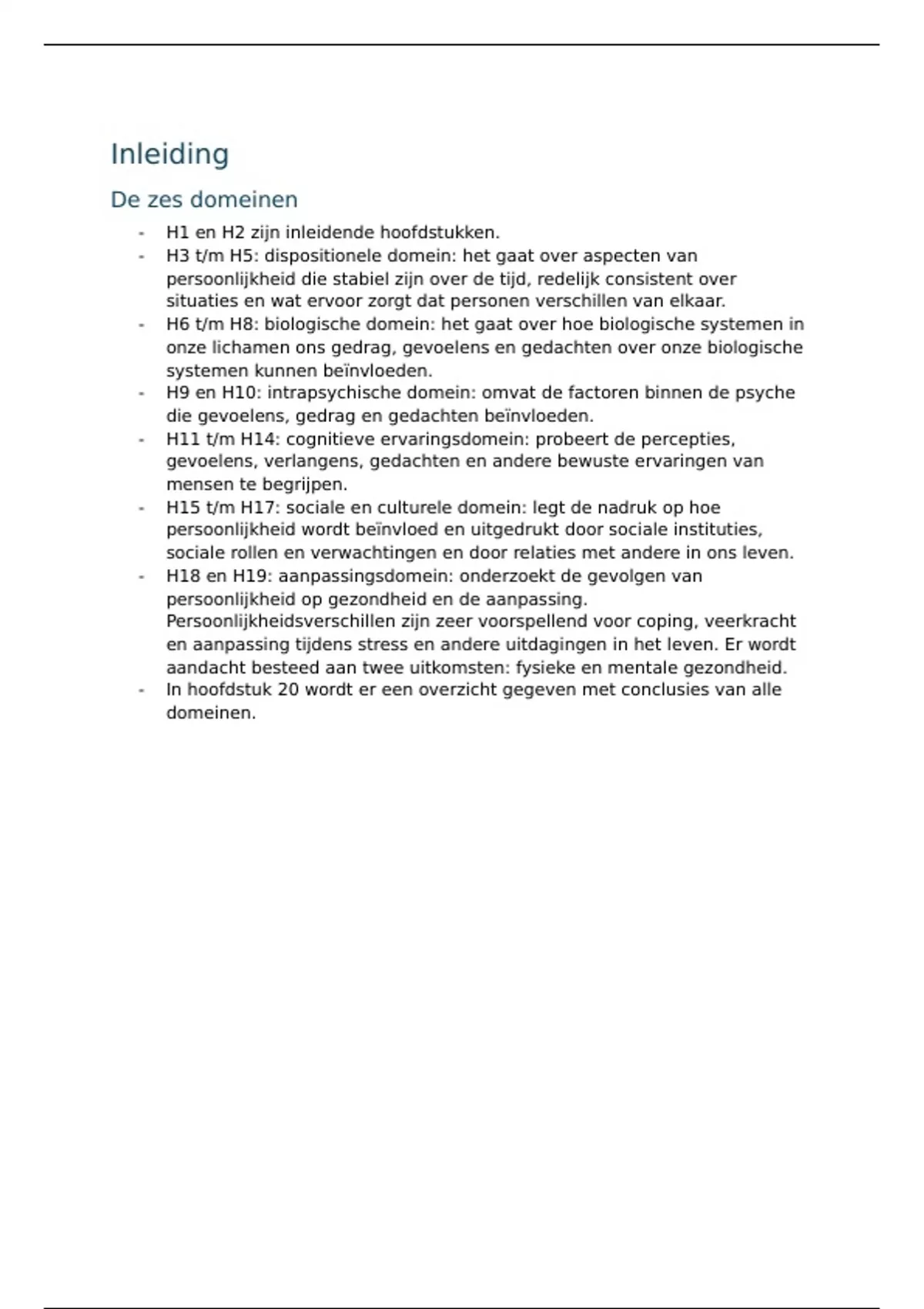 Inleiding

De zes domeinen

- H1 en H2 zijn inleidende hoofdstukken.
- H3 t/m H5: dispositionele domein: het gaat over aspecten van persoonlijkheid die stabiel zijn over de tijd, redelijk consistent over situaties en wat ervoor zorgt dat personen verschillen van elkaar.
- H6 t/m H8: biologische domein: het gaat over hoe biologische systemen in onze lichamen ons gedrag, gevoelens en gedachten over onze biologische systemen kunnen beïnvloeden.
- H9 en H10: intrapsychische domein: omvat de factoren binnen de psyche die gevoelens, gedrag en gedachten beïnvloeden.
- H11 t/m H14: cognitieve ervaringsdomein: probeert de percepties, gevoelens, verlangens, gedachten en andere bewuste ervaringen van mensen te begrijpen.
- H15 t/m H17: sociale en culturele domein: legt de nadruk op hoe persoonlijkheid wordt beïnvloed en uitgedrukt door sociale instituties, sociale rollen en verwachtingen en door relaties met andere in ons leven.
- H18 en H19: aanpassingsdomein: onderzoekt de gevolgen van persoonlijkheid op gezondheid en de aanpassing. Persoonlijkheidsverschillen zijn zeer voorspellend voor coping, veerkracht en aanpassing tijdens stress en andere uitdagingen in het leven. Er wordt aandacht besteed aan twee uitkomsten: fysieke en mentale gezondheid.
- In hoofdstuk 20 wordt er een overzicht gegeven met conclusies van alle domeinen.